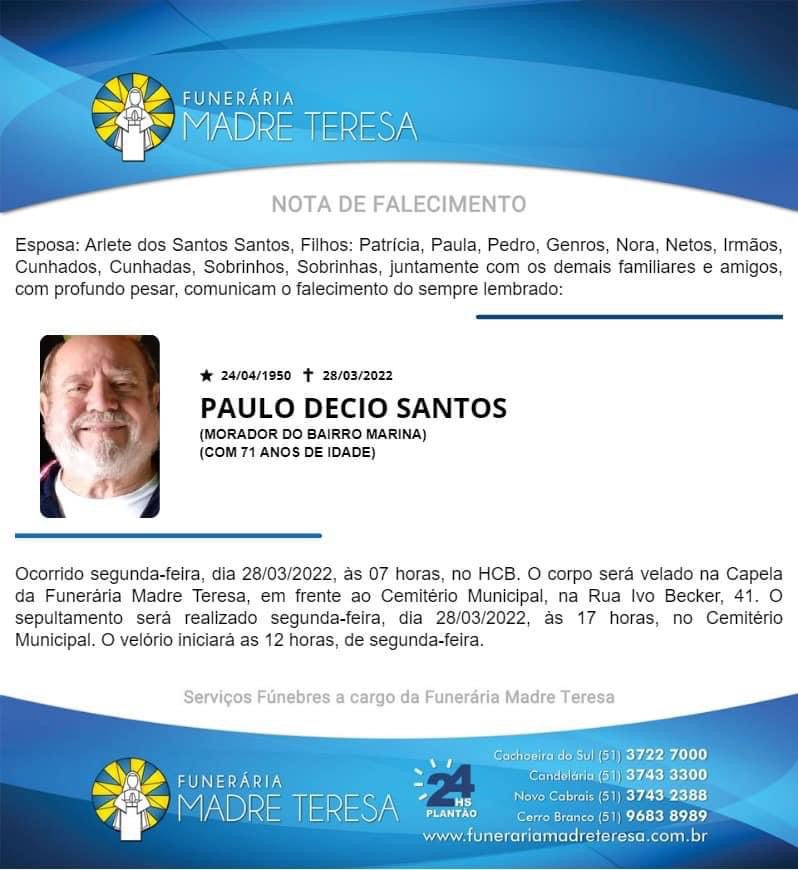 FUNERÁRIA
MADRE TERESA

NOTA DE FALECIMENTO

Esposa: Arlete dos Santos Santos, Filhos: Patrícia, Paula, Pedro, Genros, Nora, Netos, Irmãos, Cunhados, Cunhadas, Sobrinhos, Sobrinhas, juntamente com os demais familiares e amigos, com profundo pesar, comunicam o falecimento do sempre lembrado:

★ 24/04/1950 ✝ 28/03/2022
PAULO DECIO SANTOS
(MORADOR DO BAIRRO MARINA)
(COM 71 ANOS DE IDADE)

Ocorrido segunda-feira, dia 28/03/2022, às 07 horas, no HCB. O corpo será velado na Capela da Funerária Madre Teresa, em frente ao Cemitério Municipal, na Rua Ivo Becker, 41. O sepultamento será realizado segunda-feira, dia 28/03/2022, às 17 horas, no Cemitério Municipal. O velório iniciará as 12 horas, de segunda-feira.

Serviços Fúnebres a cargo da Funerária Madre Teresa

FUNERÁRIA
MADRE TERESA

24 HS
PLANTÃO

Cachoeira do Sul (51) 3722 7000
Candelária (51) 3743 3300
Novo Cabrais (51) 3743 2388
Cerro Branco (51) 9683 8989
www.funerariamadreteresa.com.br